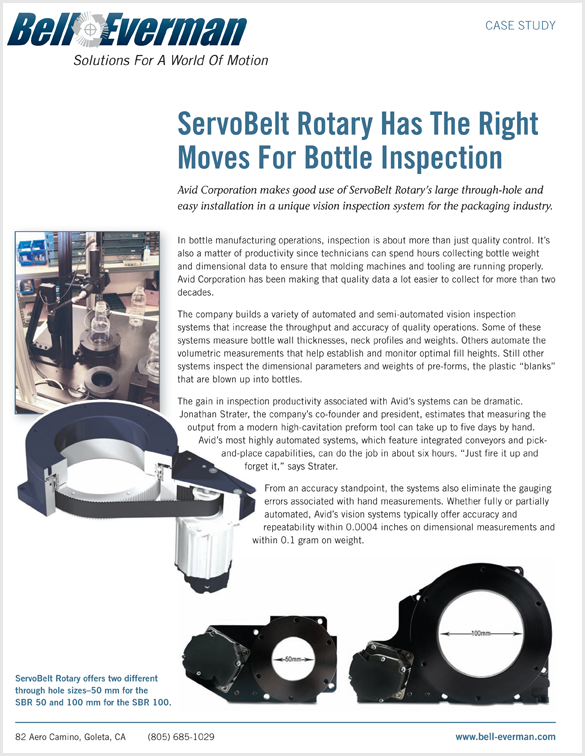 Bell Everman
Solutions For A World Of Motion

CASE STUDY

ServoBelt Rotary Has The Right Moves For Bottle Inspection

Avid Corporation makes good use of ServoBelt Rotary's large through-hole and easy installation in a unique vision inspection system for the packaging industry.

In bottle manufacturing operations, inspection is about more than just quality control. It's also a matter of productivity since technicians can spend hours collecting bottle weight and dimensional data to ensure that molding machines and tooling are running properly. Avid Corporation has been making that quality data a lot easier to collect for more than two decades.

The company builds a variety of automated and semi-automated vision inspection systems that increase the throughput and accuracy of quality operations. Some of these systems measure bottle wall thicknesses, neck profiles and weights. Others automate the volumetric measurements that help establish and monitor optimal fill heights. Still other systems inspect the dimensional parameters and weights of pre-forms, the plastic "blanks" that are blown up into bottles.

The gain in inspection productivity associated with Avid's systems can be dramatic. Jonathan Strater, the company's co-founder and president, estimates that measuring the output from a modern high-cavitation preform tool can take up to five days by hand. Avid's most highly automated systems, which feature integrated conveyors and pick-and-place capabilities, can do the job in about six hours. "Just fire it up and forget it," says Strater.

From an accuracy standpoint, the systems also eliminate the gauging errors associated with hand measurements. Whether fully or partially automated, Avid's vision systems typically offer accuracy and repeatability within 0.0004 inches on dimensional measurements and within 0.1 gram on weight.

50mm

100mm

ServoBelt Rotary offers two different through hole sizes–50 mm for the SBR 50 and 100 mm for the SBR 100.

82 Aero Camino, Goleta, CA (805) 685-1029 www.bell-everman.com